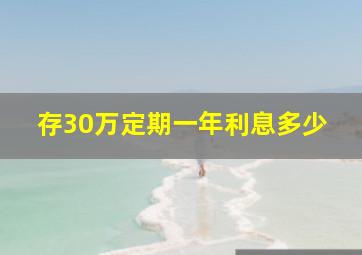 存30万定期一年利息多少